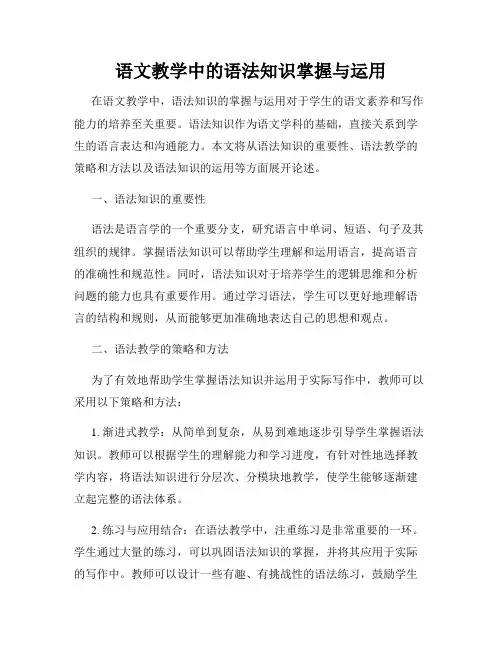 语文教学中的语法知识掌握与运用

在语文教学中，语法知识的掌握与运用对于学生的语文素养和写作能力的培养至关重要。语法知识作为语文学科的基础，直接关系到学生的语言表达和沟通能力。本文将从语法知识的重要性、语法教学的策略和方法以及语法知识的运用等方面展开论述。

一、语法知识的重要性

语法是语言学的一个重要分支，研究语言中单词、短语、句子及其组织的规律。掌握语法知识可以帮助学生理解和运用语言，提高语言的准确性和规范性。同时，语法知识对于培养学生的逻辑思维和分析问题的能力也具有重要作用。通过学习语法，学生可以更好地理解语言的结构和规则，从而能够更加准确地表达自己的思想和观点。

二、语法教学的策略和方法

为了有效地帮助学生掌握语法知识并运用于实际写作中，教师可以采用以下策略和方法：

1. 渐进式教学：从简单到复杂，从易到难地逐步引导学生掌握语法知识。教师可以根据学生的理解能力和学习进度，有针对性地选择教学内容，将语法知识进行分层次、分模块地教学，使学生能够逐渐建立起完整的语法体系。

2. 练习与应用结合：在语法教学中，注重练习是非常重要的一环。学生通过大量的练习，可以巩固语法知识的掌握，并将其应用于实际的写作中。教师可以设计一些有趣、有挑战性的语法练习，鼓励学生